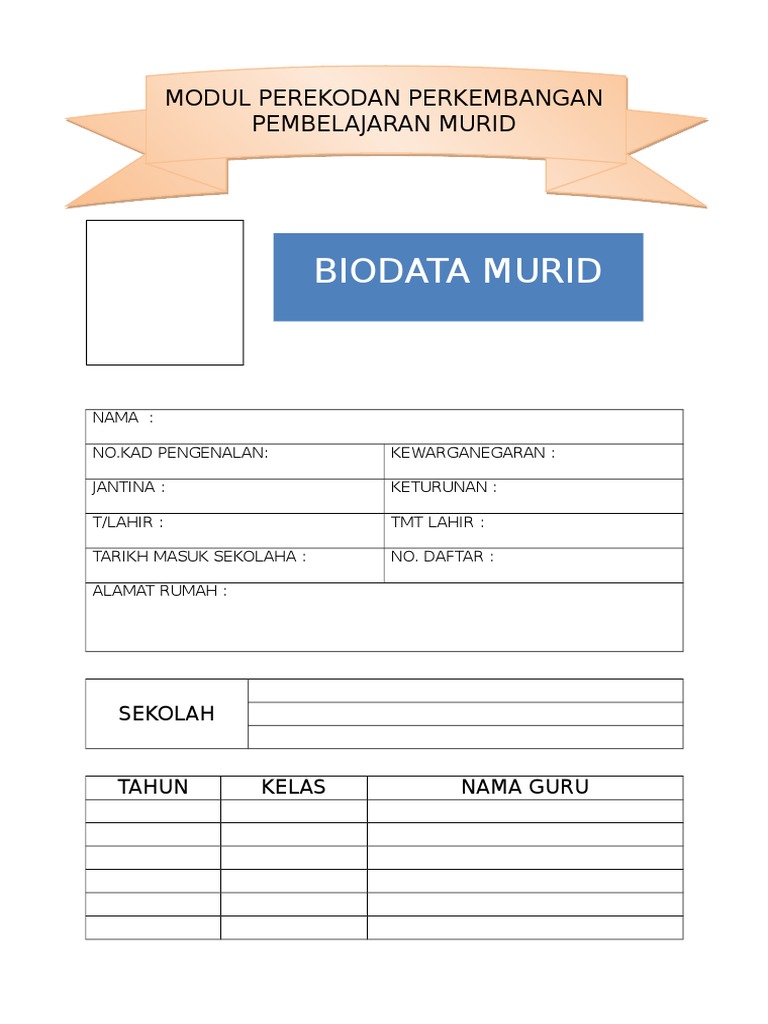 MODUL PEREKODAN PERKEMBANGAN PEMBELAJARAN MURID

BIODATA MURID

| NAMA : | |
|---|---|
| NO.KAD PENGENALAN: | KEWARGANEGARAN : |
| JANTINA : | KETURUNAN : |
| T/LAHIR : | TMT LAHIR : |
| TARIKH MASUK SEKOLAHA : | NO. DAFTAR : |
| ALAMAT RUMAH : | |

| SEKOLAH | |
|---|---|
| | |
| | |

| TAHUN | KELAS | NAMA GURU |
|---|---|---|
| | | |
| | | |
| | | |
| | | |
| | | |
| | | |